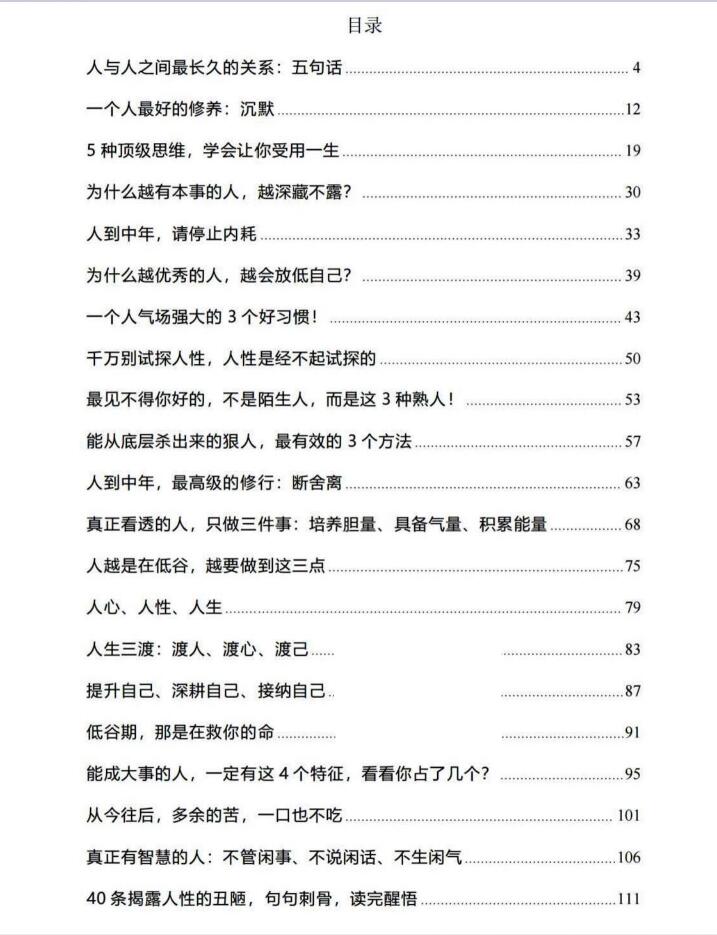 目录

人与人之间最长久的关系：五句话 4

一个人最好的修养：沉默 12

5种顶级思维，学会让你受用一生 19

为什么越有本事的人，越深藏不露？ 30

人到中年，请停止内耗 33

为什么越优秀的人，越会放低自己？ 39

一个人气场强大的3个好习惯！ 43

千万别试探人性，人性是经不起试探的 50

最见不得你好的，不是陌生人，而是这3种熟人！ 53

能从底层杀出来的狠人，最有效的3个方法 57

人到中年，最高级的修行：断舍离 63

真正看透的人，只做三件事：培养胆量、具备气量、积累能量 68

人越是在低谷，越要做到这三点 75

人心、人性、人生 79

人生三渡：渡人、渡心、渡己 83

提升自己、深耕自己、接纳自己 87

低谷期，那是在救你的命 91

能成大事的人，一定有这4个特征，看看你占了几个？ 95

从今往后，多余的苦，一口也不吃 101

真正有智慧的人：不管闲事、不说闲话、不生闲气 106

40条揭露人性的丑陋，句句刺骨，读完醒悟 111